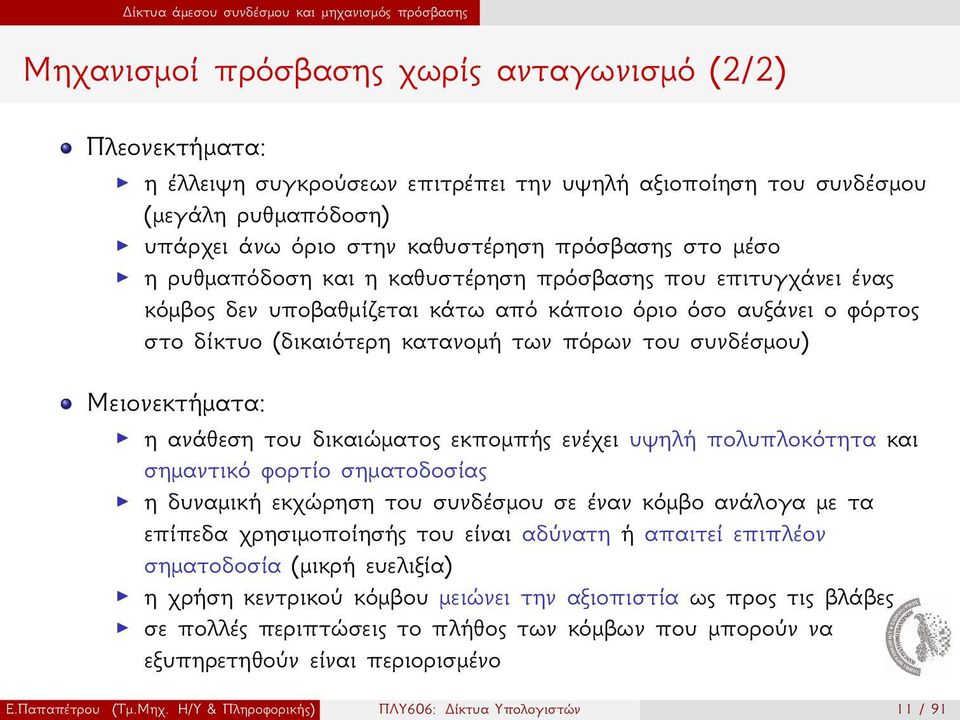 Δίκτυα άμεσου συνδέσμου και μηχανισμός πρόσβασης

Μηχανισμοί πρόσβασης χωρίς ανταγωνισμό (2/2)

Πλεονεκτήματα:
η έλλειψη συγκρούσεων επιτρέπει την υψηλή αξιοποίηση του συνδέσμου (μεγάλη ρυθμαπόδοση)
υπάρχει άνω όριο στην καθυστέρηση πρόσβασης στο μέσο
η ρυθμαπόδοση και η καθυστέρηση πρόσβασης που επιτυγχάνει ένας κόμβος δεν υποβαθμίζεται κάτω από κάποιο όριο όσο αυξάνει ο φόρτος στο δίκτυο (δικαιότερη κατανομή των πόρων του συνδέσμου)

Μειονεκτήματα:
η ανάθεση του δικαιώματος εκπομπής ενέχει υψηλή πολυπλοκότητα και σημαντικό φορτίο σηματοδοσίας
η δυναμική εκχώρηση του συνδέσμου σε έναν κόμβο ανάλογα με τα επίπεδα χρησιμοποίησής του είναι αδύνατη ή απαιτεί επιπλέον σηματοδοσία (μικρή ευελιξία)
η χρήση κεντρικού κόμβου μειώνει την αξιοπιστία ως προς τις βλάβες
σε πολλές περιπτώσεις το πλήθος των κόμβων που μπορούν να εξυπηρετηθούν είναι περιορισμένο

Ε.Παπαπέτρου (Τμ.Μηχ. Η/Υ & Πληροφορικής) ΠΛΥ606: Δίκτυα Υπολογιστών 11 / 91